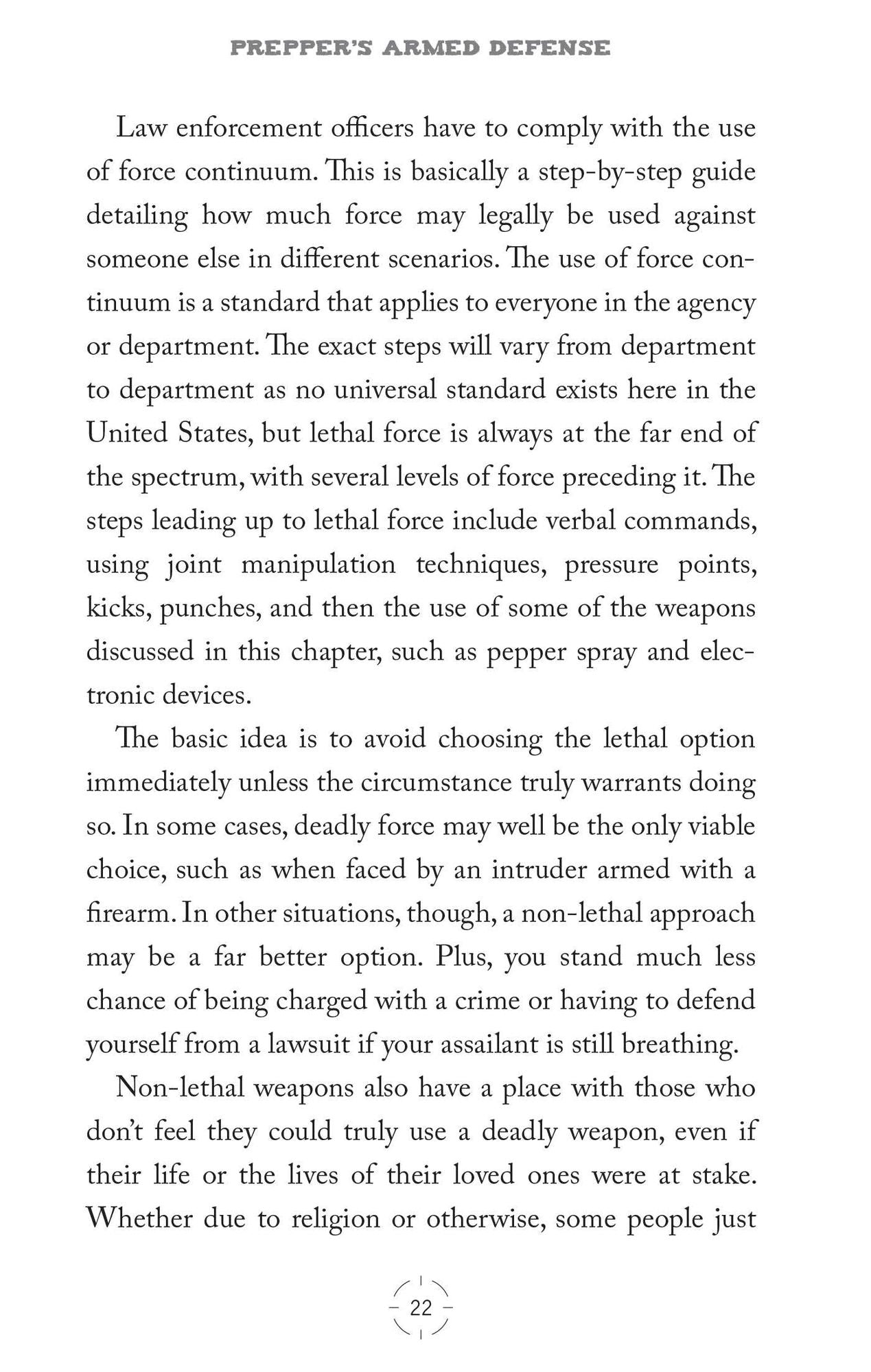 PREPPER'S ARMED DEFENSE

Law enforcement officers have to comply with the use of force continuum. This is basically a step-by-step guide detailing how much force may legally be used against someone else in different scenarios. The use of force continuum is a standard that applies to everyone in the agency or department. The exact steps will vary from department to department as no universal standard exists here in the United States, but lethal force is always at the far end of the spectrum, with several levels of force preceding it. The steps leading up to lethal force include verbal commands, using joint manipulation techniques, pressure points, kicks, punches, and then the use of some of the weapons discussed in this chapter, such as pepper spray and electronic devices.

The basic idea is to avoid choosing the lethal option immediately unless the circumstance truly warrants doing so. In some cases, deadly force may well be the only viable choice, such as when faced by an intruder armed with a firearm. In other situations, though, a non-lethal approach may be a far better option. Plus, you stand much less chance of being charged with a crime or having to defend yourself from a lawsuit if your assailant is still breathing.

Non-lethal weapons also have a place with those who don't feel they could truly use a deadly weapon, even if their life or the lives of their loved ones were at stake. Whether due to religion or otherwise, some people just

22